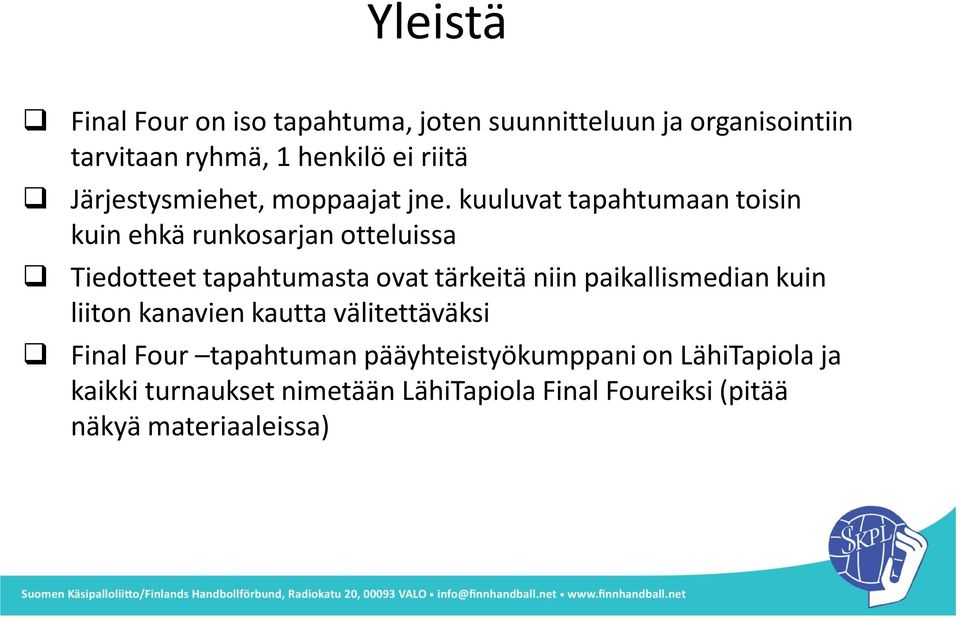 Yleistä

❑ Final Four on iso tapahtuma, joten suunnitteluun ja organisointiin tarvitaan ryhmä, 1 henkilö ei riitä

❑ Järjestysmiehet, moppaajat jne. kuuluvat tapahtumaan toisin kuin ehkä runkosarjan otteluissa

❑ Tiedotteet tapahtumasta ovat tärkeitä niin paikallismedian kuin liiton kanavien kautta välitettäväksi

❑ Final Four –tapahtuman pääyhteistyökumppani on LähiTapiola ja kaikki turnaukset nimetään LähiTapiola Final Foureiksi (pitää näkyä materiaaleissa)

SKPL

Suomen Käsipalloliitto/Finlands Handbollförbund, Radiokatu 20, 00093 VALO • info@finnhandball.net • www.finnhandball.net